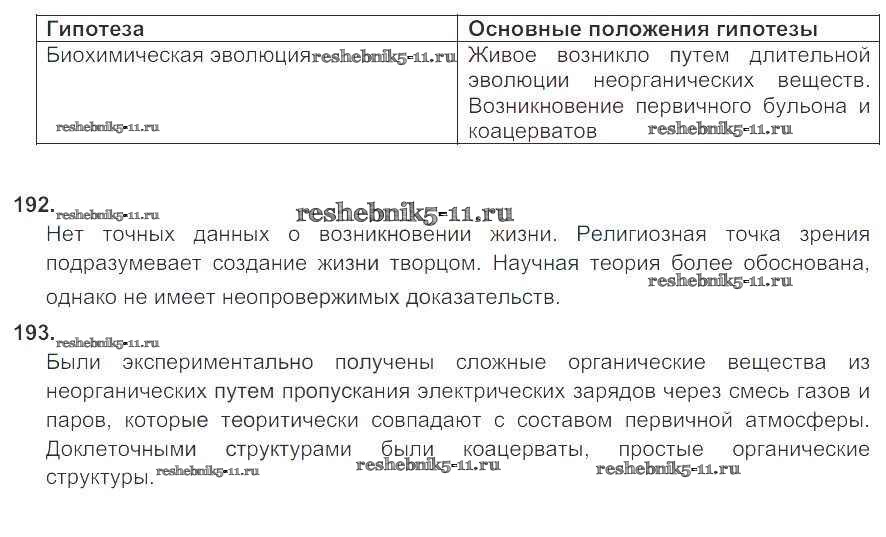 | Гипотеза | Основные положения гипотезы |
|---|---|
| Биохимическая эволюция reshebnik5-11.ru reshebnik5-11.ru | Живое возникло путем длительной эволюции неорганических веществ. Возникновение первичного бульона и коацерватов reshebnik5-11.ru |

192. reshebnik5-11.ru reshebnik5-11.ru
Нет точных данных о возникновении жизни. Религиозная точка зрения подразумевает создание жизни творцом. Научная теория более обоснована, reshebnik5-11.ru однако не имеет неопровержимых доказательств.

193. reshebnik5-11.ru
Были экспериментально получены сложные органические вещества из неорганических путем пропускания электрических зарядов через смесь газов и паров, которые теоритически совпадают с составом первичной атмосферы. Доклеточными структурами были коацерваты, простые органические структуры. reshebnik5-11.ru reshebnik5-11.ru reshebnik5-11.ru